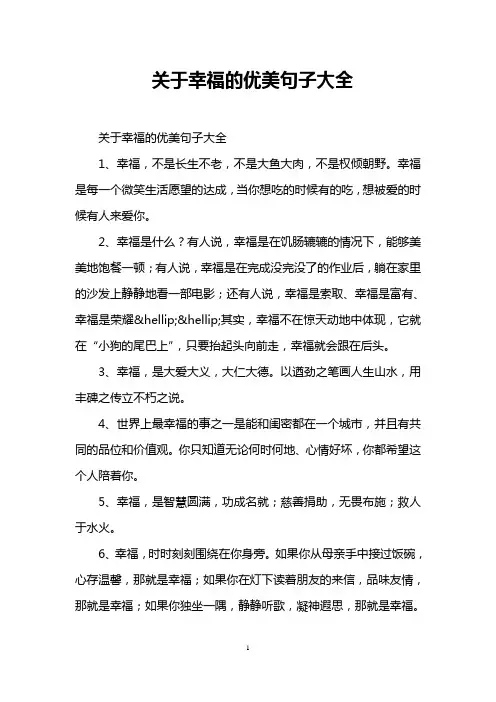 关于幸福的优美句子大全

关于幸福的优美句子大全

1、幸福，不是长生不老，不是大鱼大肉，不是权倾朝野。幸福是每一个微笑生活愿望的达成，当你想吃的时候有的吃，想被爱的时候有人来爱你。

2、幸福是什么？有人说，幸福是在饥肠辘辘的情况下，能够美美地饱餐一顿；有人说，幸福是在完成没完没了的作业后，躺在家里的沙发上静静地看一部电影；还有人说，幸福是索取、幸福是富有、幸福是荣耀&hellip;&hellip;其实，幸福不在惊天动地中体现，它就在“小狗的尾巴上”，只要抬起头向前走，幸福就会跟在后头。

3、幸福，是大爱大义，大仁大德。以遒劲之笔画人生山水，用丰碑之传立不朽之说。

4、世界上最幸福的事之一是能和闺密都在一个城市，并且有共同的品位和价值观。你只知道无论何时何地、心情好坏，你都希望这个人陪着你。

5、幸福，是智慧圆满，功成名就；慈善捐助，无畏布施；救人于水火。

6、幸福，时时刻刻围绕在你身旁。如果你从母亲手中接过饭碗，心存温馨，那就是幸福；如果你在灯下读着朋友的来信，品味友情，那就是幸福；如果你独坐一隅，静静听歌，凝神遐思，那就是幸福。

1